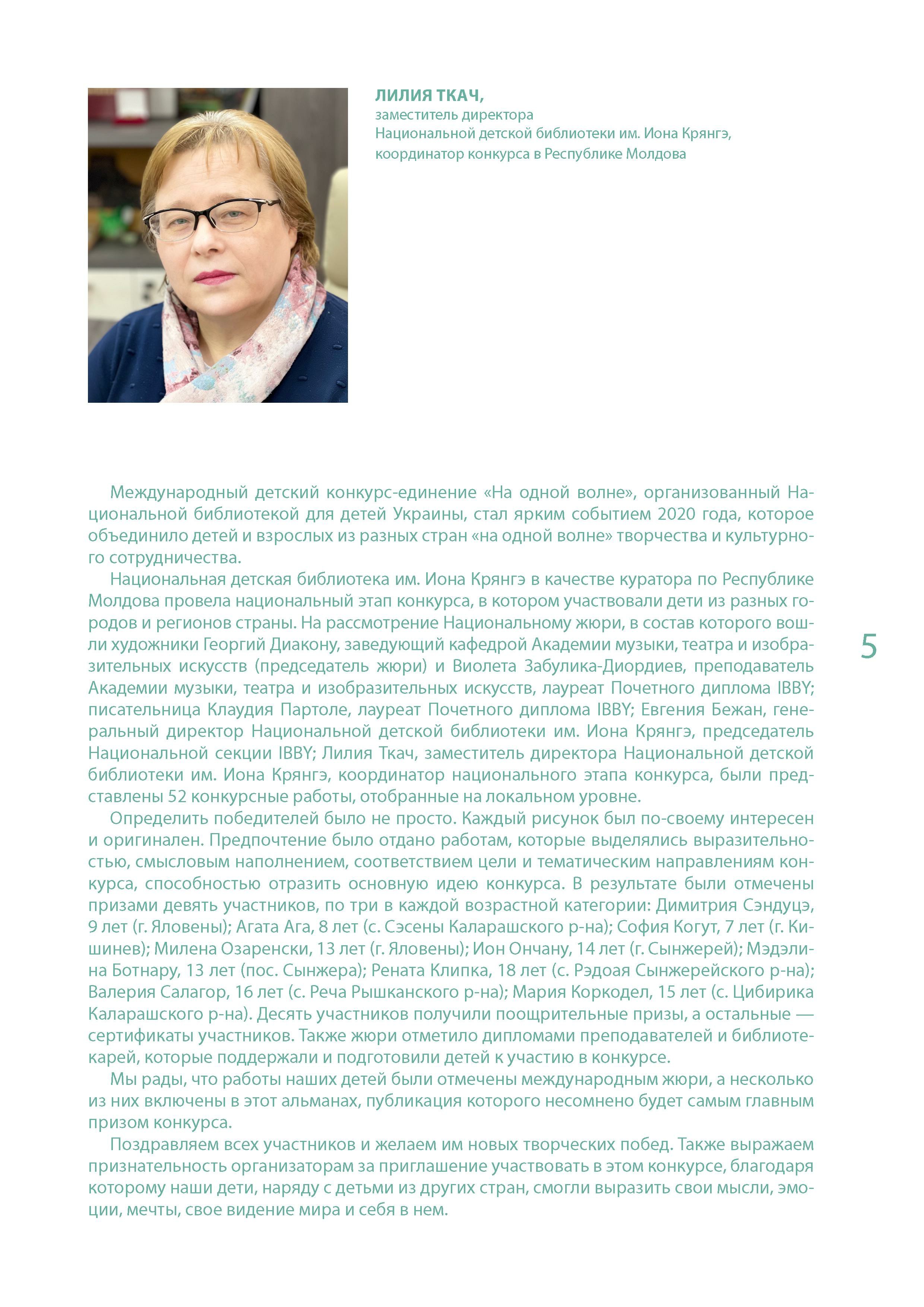 ЛИЛИЯ ТКАЧ,
заместитель директора
Национальной детской библиотеки им. Иона Крянгэ,
координатор конкурса в Республике Молдова

Международный детский конкурс-единение «На одной волне», организованный Национальной библиотекой для детей Украины, стал ярким событием 2020 года, которое объединило детей и взрослых из разных стран «на одной волне» творчества и культурного сотрудничества.

Национальная детская библиотека им. Иона Крянгэ в качестве куратора по Республике Молдова провела национальный этап конкурса, в котором участвовали дети из разных городов и регионов страны. На рассмотрение Национальному жюри, в состав которого вошли художники Георгий Диакону, заведующий кафедрой Академии музыки, театра и изобразительных искусств (председатель жюри) и Виолета Забулика-Диордиев, преподаватель Академии музыки, театра и изобразительных искусств, лауреат Почетного диплома IBBY; писательница Клаудия Партоле, лауреат Почетного диплома IBBY; Евгения Бежан, генеральный директор Национальной детской библиотеки им. Иона Крянгэ, председатель Национальной секции IBBY; Лилия Ткач, заместитель директора Национальной детской библиотеки им. Иона Крянгэ, координатор национального этапа конкурса, были представлены 52 конкурсные работы, отобранные на локальном уровне.

Определить победителей было не просто. Каждый рисунок был по-своему интересен и оригинален. Предпочтение было отдано работам, которые выделялись выразительностью, смысловым наполнением, соответствием цели и тематическим направлениям конкурса, способностью отразить основную идею конкурса. В результате были отмечены призами девять участников, по три в каждой возрастной категории: Димитрия Сэндуцэ, 9 лет (г. Яловены); Агата Ага, 8 лет (с. Сэсены Каларашского р-на); София Когут, 7 лет (г. Кишинев); Милена Озаренски, 13 лет (г. Яловены); Ион Ончану, 14 лет (г. Сынжерей); Мэдэлина Ботнару, 13 лет (пос. Сынжера); Рената Клипка, 18 лет (с. Рэдоая Сынжерейского р-на); Валерия Салагор, 16 лет (с. Реча Рышканского р-на); Мария Коркодел, 15 лет (с. Цибирика Каларашского р-на). Десять участников получили поощрительные призы, а остальные — сертификаты участников. Также жюри отметило дипломами преподавателей и библиотекарей, которые поддержали и подготовили детей к участию в конкурсе.

Мы рады, что работы наших детей были отмечены международным жюри, а несколько из них включены в этот альманах, публикация которого несомнено будет самым главным призом конкурса.

Поздравляем всех участников и желаем им новых творческих побед. Также выражаем признательность организаторам за приглашение участвовать в этом конкурсе, благодаря которому наши дети, наряду с детьми из других стран, смогли выразить свои мысли, эмоции, мечты, свое видение мира и себя в нем.

5